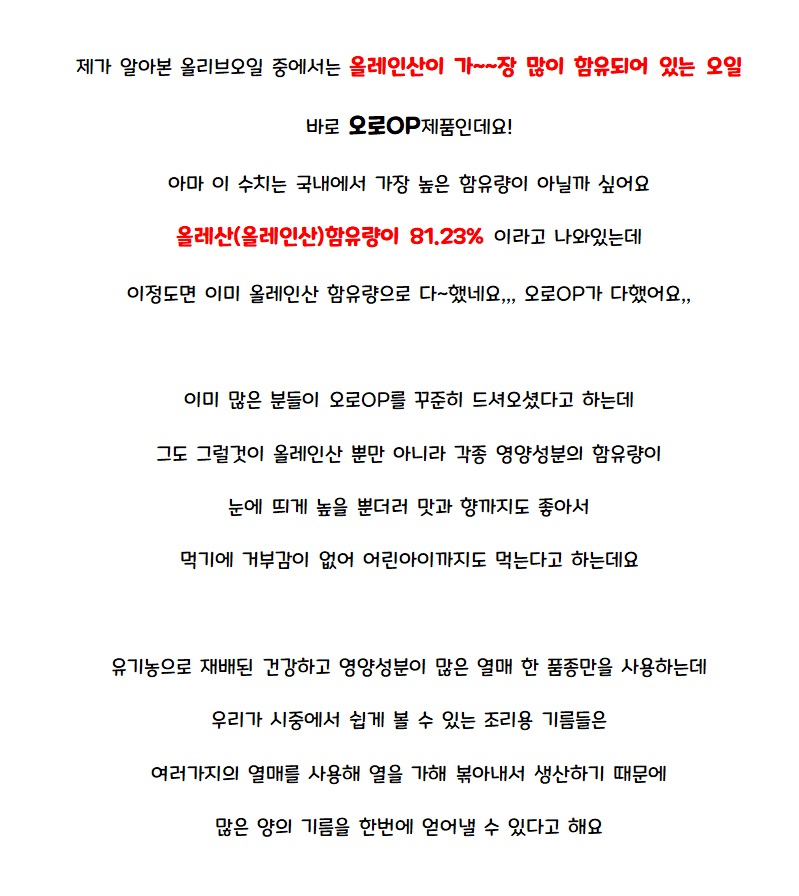 제가 알아본 올리브오일 중에서는 올레인산이 가~~장 많이 함유되어 있는 오일

바로 오로OP제품인데요!

아마 이 수치는 국내에서 가장 높은 함유량이 아닐까 싶어요

올레산(올레인산)함유량이 81.23% 이라고 나와있는데

이정도면 이미 올레인산 함유량으로 다~했네요,,, 오로OP가 다했어요,,

이미 많은 분들이 오로OP를 꾸준히 드셔오셨다고 하는데

그도 그럴것이 올레인산 뿐만 아니라 각종 영양성분의 함유량이

눈에 띄게 높을 뿐더러 맛과 향까지도 좋아서

먹기에 거부감이 없어 어린아이까지도 먹는다고 하는데요

유기농으로 재배된 건강하고 영양성분이 많은 열매 한 품종만을 사용하는데

우리가 시중에서 쉽게 볼 수 있는 조리용 기름들은

여러가지의 열매를 사용해 열을 가해 볶아내서 생산하기 때문에

많은 양의 기름을 한번에 얻어낼 수 있다고 해요